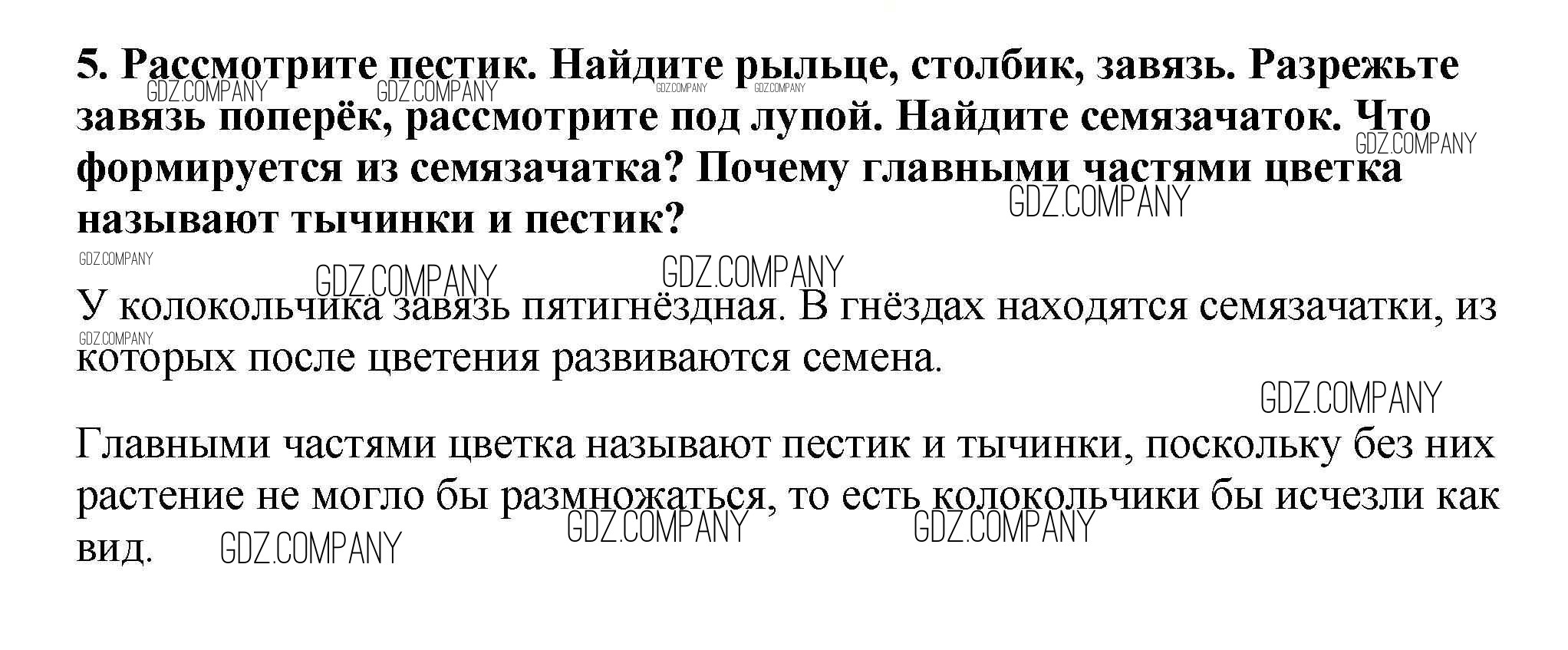 5. Рассмотрите пестик. Найдите рыльце, столбик, завязь. Разрежьте завязь поперёк, рассмотрите под лупой. Найдите семязачаток. Что формируется из семязачатка? Почему главными частями цветка называют тычинки и пестик?

У колокольчика завязь пятигнёздная. В гнёздах находятся семязачатки, из которых после цветения развиваются семена.

Главными частями цветка называют пестик и тычинки, поскольку без них растение не могло бы размножаться, то есть колокольчики бы исчезли как вид.

GDZ.COMPANY